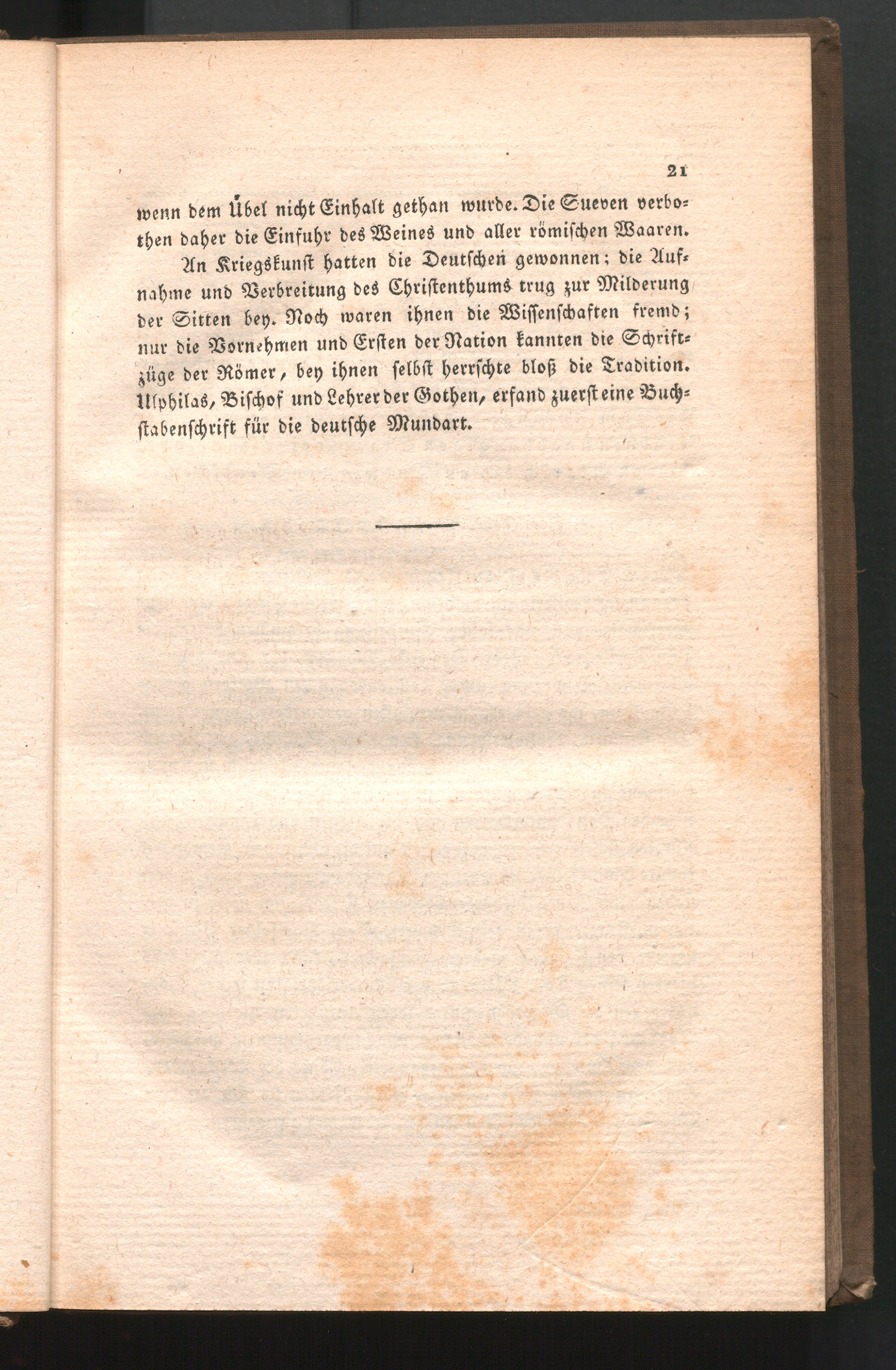 21

wenn dem Übel nicht Einhalt gethan wurde. Die Sueven verbothen daher die Einfuhr des Weines und aller römischen Waaren.

An Kriegskunst hatten die Deutschen gewonnen; die Aufnahme und Verbreitung des Christenthums trug zur Milderung der Sitten bey. Noch waren ihnen die Wissenschaften fremd; nur die Vornehmen und Ersten der Nation kannten die Schriftzüge der Römer, bey ihnen selbst herrschte bloß die Tradition. Ulphilas, Bischof und Lehrer der Gothen, erfand zuerst eine Buchstabenschrift für die deutsche Mundart.